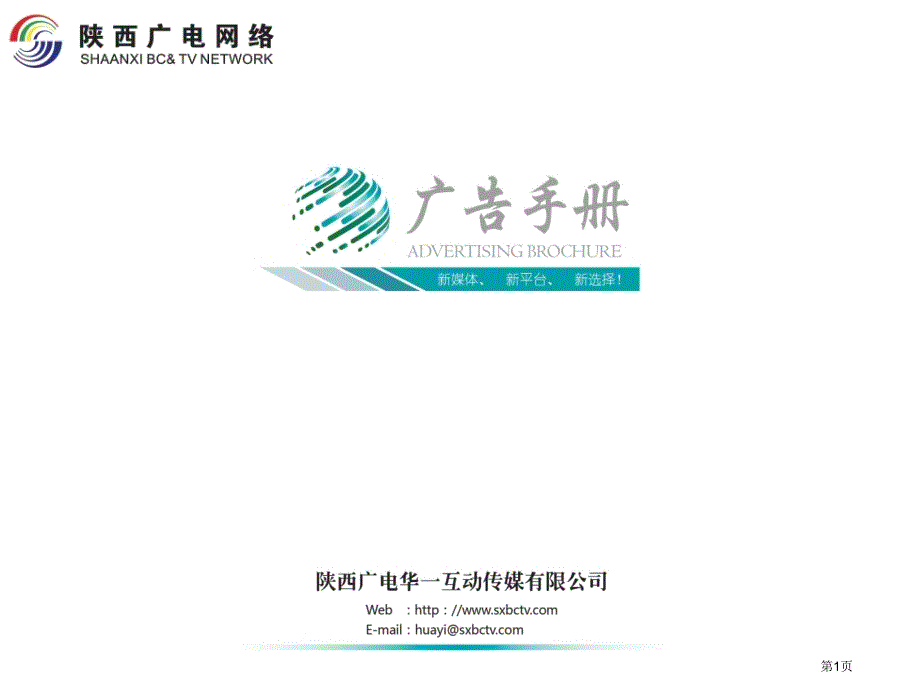 陕西广电网络
SHAANXI BC& TV NETWORK

广告手册
ADVERTISING BROCHURE
新媒体、 新平台、 新选择!

陕西广电华一互动传媒有限公司
Web : http : //www.sxbctv.com
E-mail : huayi@sxbctv.com

第1页